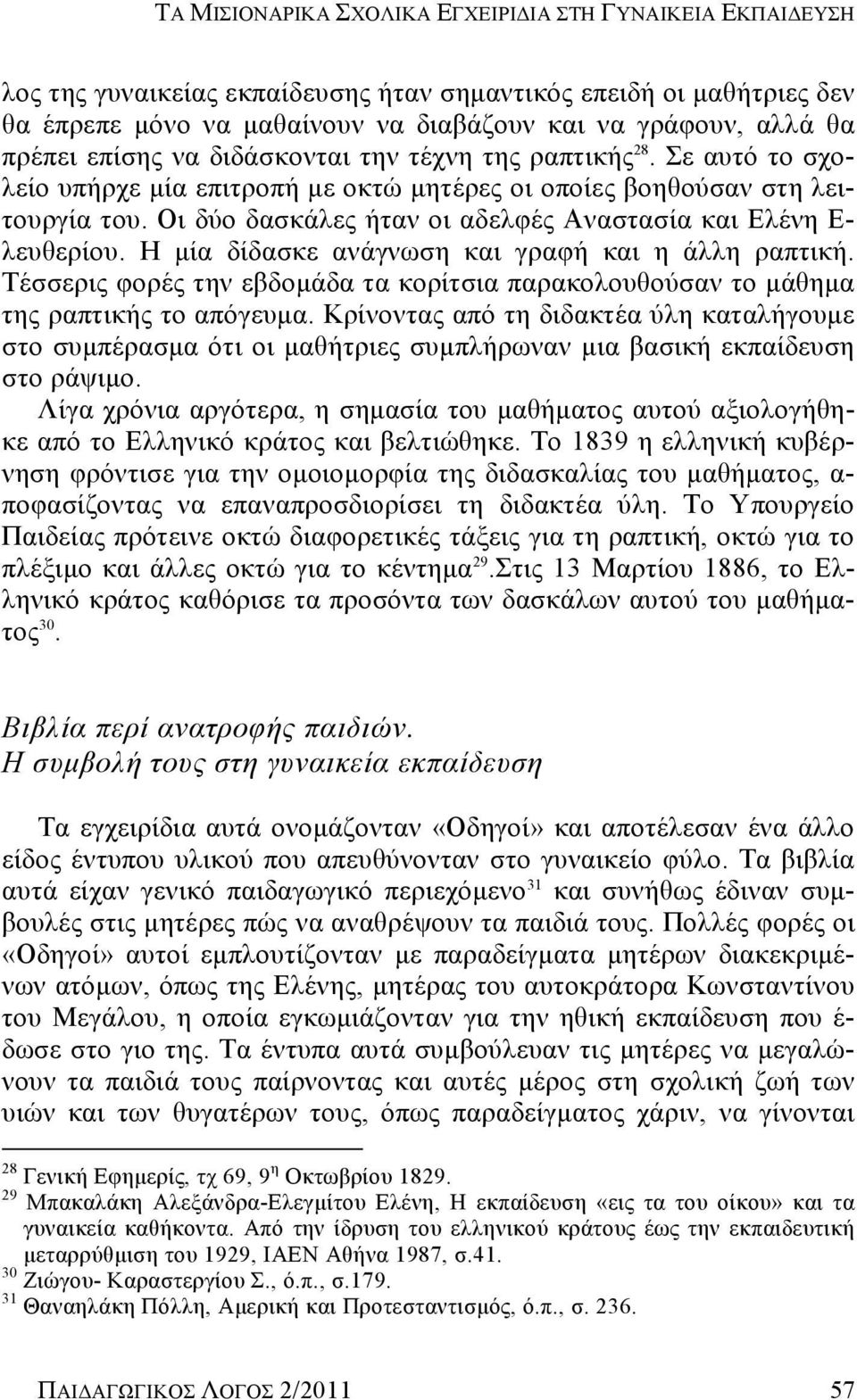 ΤΑ ΜΙΣΙΟΝΑΡΙΚΑ ΣΧΟΛΙΚΑ ΕΓΧΕΙΡΙΔΙΑ ΣΤΗ ΓΥΝΑΙΚΕΙΑ ΕΚΠΑΙΔΕΥΣΗ

λος της γυναικείας εκπαίδευσης ήταν σημαντικός επειδή οι μαθήτριες δεν θα έπρεπε μόνο να μαθαίνουν να διαβάζουν και να γράφουν, αλλά θα πρέπει επίσης να διδάσκονται την τέχνη της ραπτικής$^{28}$. Σε αυτό το σχολείο υπήρχε μία επιτροπή με οκτώ μητέρες οι οποίες βοηθούσαν στη λειτουργία του. Οι δύο δασκάλες ήταν οι αδελφές Αναστασία και Ελένη Ελευθερίου. Η μία δίδασκε ανάγνωση και γραφή και η άλλη ραπτική. Τέσσερις φορές την εβδομάδα τα κορίτσια παρακολουθούσαν το μάθημα της ραπτικής το απόγευμα. Κρίνοντας από τη διδακτέα ύλη καταλήγουμε στο συμπέρασμα ότι οι μαθήτριες συμπλήρωναν μια βασική εκπαίδευση στο ράψιμο.

Λίγα χρόνια αργότερα, η σημασία του μαθήματος αυτού αξιολογήθηκε από το Ελληνικό κράτος και βελτιώθηκε. Το 1839 η ελληνική κυβέρνηση φρόντισε για την ομοιομορφία της διδασκαλίας του μαθήματος, αποφασίζοντας να επαναπροσδιορίσει τη διδακτέα ύλη. Το Υπουργείο Παιδείας πρότεινε οκτώ διαφορετικές τάξεις για τη ραπτική, οκτώ για το πλέξιμο και άλλες οκτώ για το κέντημα$^{29}$.Στις 13 Μαρτίου 1886, το Ελληνικό κράτος καθόρισε τα προσόντα των δασκάλων αυτού του μαθήματος$^{30}$.

Βιβλία περί ανατροφής παιδιών.
Η συμβολή τους στη γυναικεία εκπαίδευση

Τα εγχειρίδια αυτά ονομάζονταν «Οδηγοί» και αποτέλεσαν ένα άλλο είδος έντυπου υλικού που απευθύνονταν στο γυναικείο φύλο. Τα βιβλία αυτά είχαν γενικό παιδαγωγικό περιεχόμενο$^{31}$ και συνήθως έδιναν συμβουλές στις μητέρες πώς να αναθρέψουν τα παιδιά τους. Πολλές φορές οι «Οδηγοί» αυτοί εμπλουτίζονταν με παραδείγματα μητέρων διακεκριμένων ατόμων, όπως της Ελένης, μητέρας του αυτοκράτορα Κωνσταντίνου του Μεγάλου, η οποία εγκωμιάζονταν για την ηθική εκπαίδευση που έδωσε στο γιο της. Τα έντυπα αυτά συμβούλευαν τις μητέρες να μεγαλώνουν τα παιδιά τους παίρνοντας και αυτές μέρος στη σχολική ζωή των υιών και των θυγατέρων τους, όπως παραδείγματος χάριν, να γίνονται

$^{28}$ Γενική Εφημερίς, τχ 69, 9$^{η}$ Οκτωβρίου 1829.
$^{29}$ Μπακαλάκη Αλεξάνδρα-Ελεγμίτου Ελένη, Η εκπαίδευση «εις τα του οίκου» και τα γυναικεία καθήκοντα. Από την ίδρυση του ελληνικού κράτους έως την εκπαιδευτική μεταρρύθμιση του 1929, ΙΑΕΝ Αθήνα 1987, σ.41.
$^{30}$ Ζιώγου- Καραστεργίου Σ., ό.π., σ.179.
$^{31}$ Θαναηλάκη Πόλλη, Αμερική και Προτεσταντισμός, ό.π., σ. 236.

ΠΑΙΔΑΓΩΓΙΚΟΣ ΛΟΓΟΣ 2/2011 57